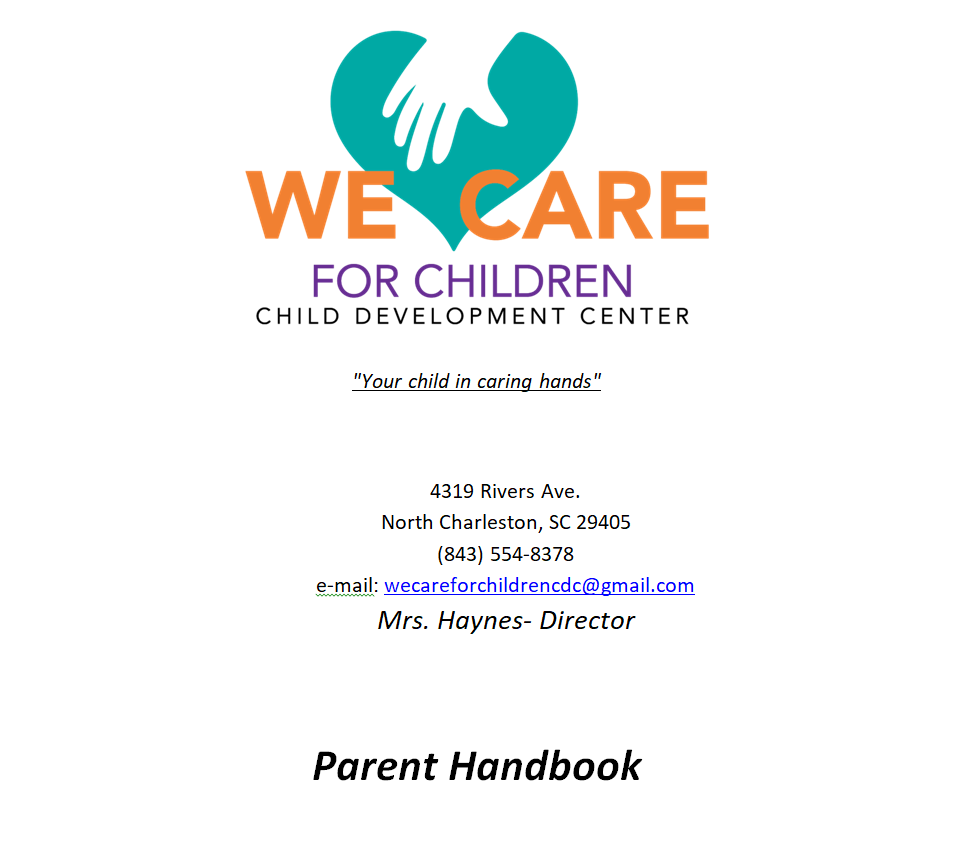 WE CARE
FOR CHILDREN
CHILD DEVELOPMENT CENTER

"Your child in caring hands"

4319 Rivers Ave.
North Charleston, SC 29405
(843) 554-8378
e-mail: wecareforchildrencdc@gmail.com
Mrs. Haynes- Director

Parent Handbook